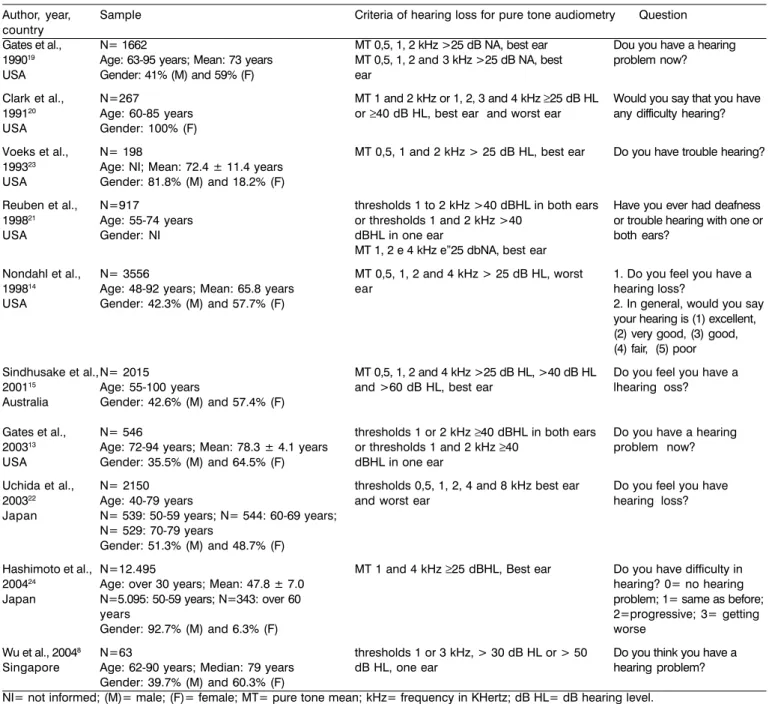 | Author, year, country | Sample | Criteria of hearing loss for pure tone audiometry | Question |
|---|---|---|---|
| Gates et al., 1990$^{19}$ USA | N= 1662 Age: 63-95 years; Mean: 73 years Gender: 41% (M) and 59% (F) | MT 0,5, 1, 2 kHz >25 dB NA, best ear MT 0,5, 1, 2 and 3 kHz >25 dB NA, best ear | Dou you have a hearing problem now? |
| Clark et al., 1991$^{20}$ USA | N=267 Age: 60-85 years Gender: 100% (F) | MT 1 and 2 kHz or 1, 2, 3 and 4 kHz ≥25 dB HL or ≥40 dB HL, best ear and worst ear | Would you say that you have any difficulty hearing? |
| Voeks et al., 1993$^{23}$ USA | N= 198 Age: NI; Mean: 72.4 ± 11.4 years Gender: 81.8% (M) and 18.2% (F) | MT 0,5, 1 and 2 kHz > 25 dB HL, best ear | Do you have trouble hearing? |
| Reuben et al., 1998$^{21}$ USA | N=917 Age: 55-74 years Gender: NI | thresholds 1 to 2 kHz >40 dBHL in both ears or thresholds 1 and 2 kHz >40 dBHL in one ear MT 1, 2 e 4 kHz e"25 dbNA, best ear | Have you ever had deafness or trouble hearing with one or both ears? |
| Nondahl et al., 1998$^{14}$ USA | N= 3556 Age: 48-92 years; Mean: 65.8 years Gender: 42.3% (M) and 57.7% (F) | MT 0,5, 1, 2 and 4 kHz > 25 dB HL, worst ear | 1. Do you feel you have a hearing loss? 2. In general, would you say your hearing is (1) excellent, (2) very good, (3) good, (4) fair, (5) poor |
| Sindhusake et al., 2001$^{15}$ Australia | N= 2015 Age: 55-100 years Gender: 42.6% (M) and 57.4% (F) | MT 0,5, 1, 2 and 4 kHz >25 dB HL, >40 dB HL and >60 dB HL, best ear | Do you feel you have a lhearing oss? |
| Gates et al., 2003$^{13}$ USA | N= 546 Age: 72-94 years; Mean: 78.3 ± 4.1 years Gender: 35.5% (M) and 64.5% (F) | thresholds 1 or 2 kHz ≥40 dBHL in both ears or thresholds 1 and 2 kHz ≥40 dBHL in one ear | Do you have a hearing problem now? |
| Uchida et al., 2003$^{22}$ Japan | N= 2150 Age: 40-79 years N= 539: 50-59 years; N= 544: 60-69 years; N= 529: 70-79 years Gender: 51.3% (M) and 48.7% (F) | thresholds 0,5, 1, 2, 4 and 8 kHz best ear and worst ear | Do you feel you have hearing loss? |
| Hashimoto et al., 2004$^{24}$ Japan | N=12.495 Age: over 30 years; Mean: 47.8 ± 7.0 N=5.095: 50-59 years; N=343: over 60 years Gender: 92.7% (M) and 6.3% (F) | MT 1 and 4 kHz ≥25 dBHL, Best ear | Do you have difficulty in hearing? 0= no hearing problem; 1= same as before; 2=progressive; 3= getting worse |
| Wu et al., 2004$^{8}$ Singapore | N=63 Age: 62-90 years; Median: 79 years Gender: 39.7% (M) and 60.3% (F) | thresholds 1 or 3 kHz, > 30 dB HL or > 50 dB HL, one ear | Do you think you have a hearing problem? |

NI= not informed; (M)= male; (F)= female; MT= pure tone mean; kHz= frequency in KHertz; dB HL= dB hearing level.